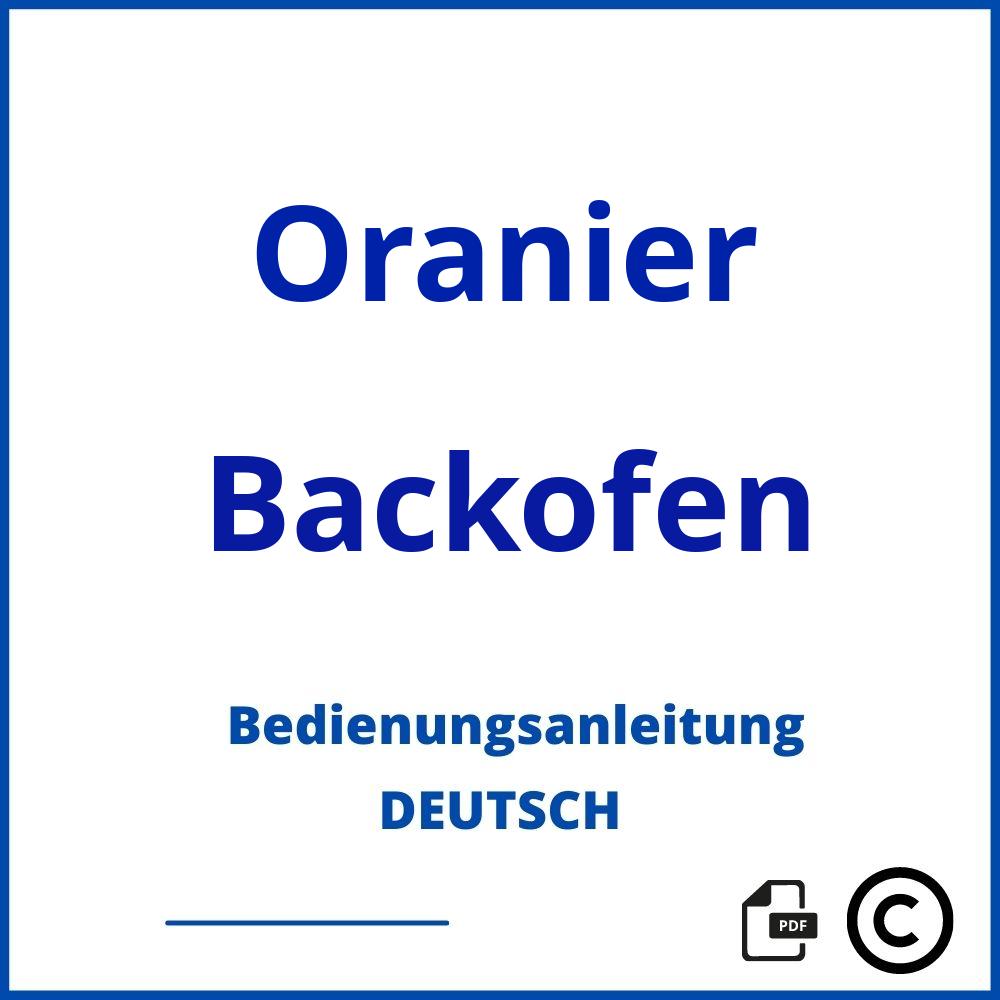 Oranier

Backofen

Bedienungsanleitung

DEUTSCH

PDF

©